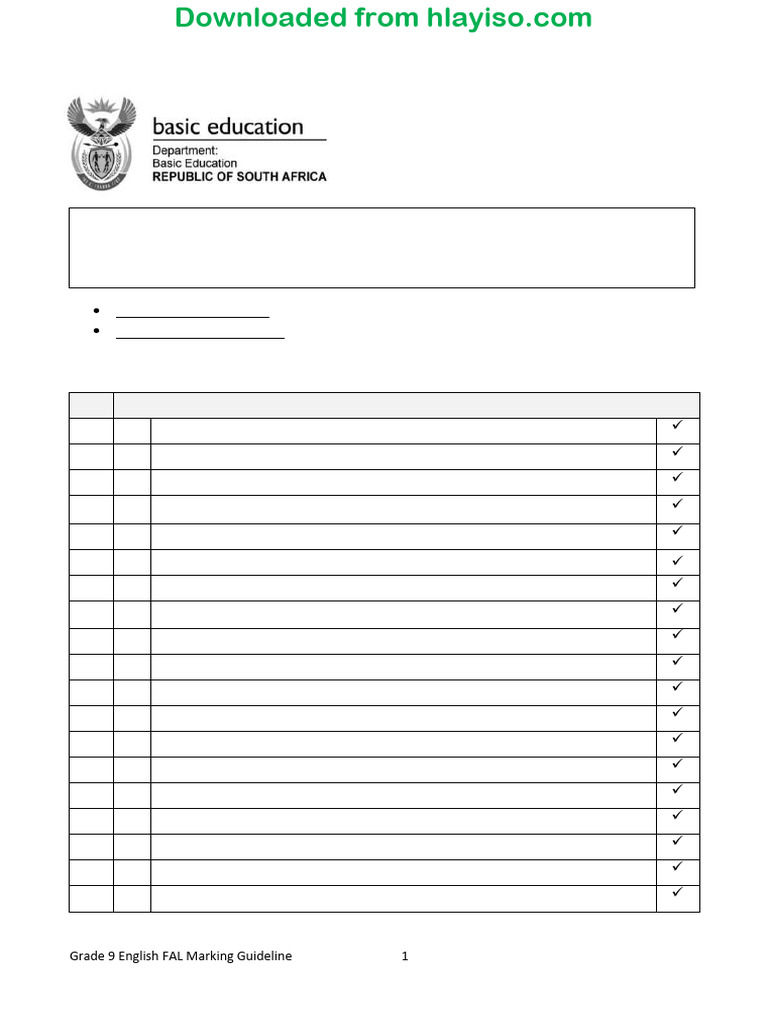 Downloaded from hlayiso.com

basic education

Department:
Basic Education
REPUBLIC OF SOUTH AFRICA

| | | | |
|---|---|---|---|
| | | | ✓ |
| | | | ✓ |
| | | | ✓ |
| | | | ✓ |
| | | | ✓ |
| | | | ✓ |
| | | | ✓ |
| | | | ✓ |
| | | | ✓ |
| | | | ✓ |
| | | | ✓ |
| | | | ✓ |
| | | | ✓ |
| | | | ✓ |
| | | | ✓ |
| | | | ✓ |
| | | | ✓ |
| | | | ✓ |
| | | | ✓ |

Grade 9 English FAL Marking Guideline 1